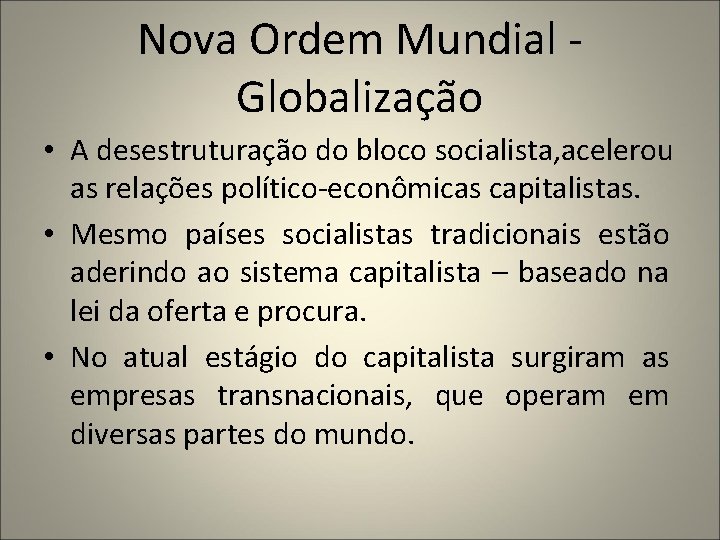 Nova Ordem Mundial - Globalização

• A desestruturação do bloco socialista,acelerou as relações político-econômicas capitalistas.

• Mesmo países socialistas tradicionais estão aderindo ao sistema capitalista – baseado na lei da oferta e procura.

• No atual estágio do capitalista surgiram as empresas transnacionais, que operam em diversas partes do mundo.